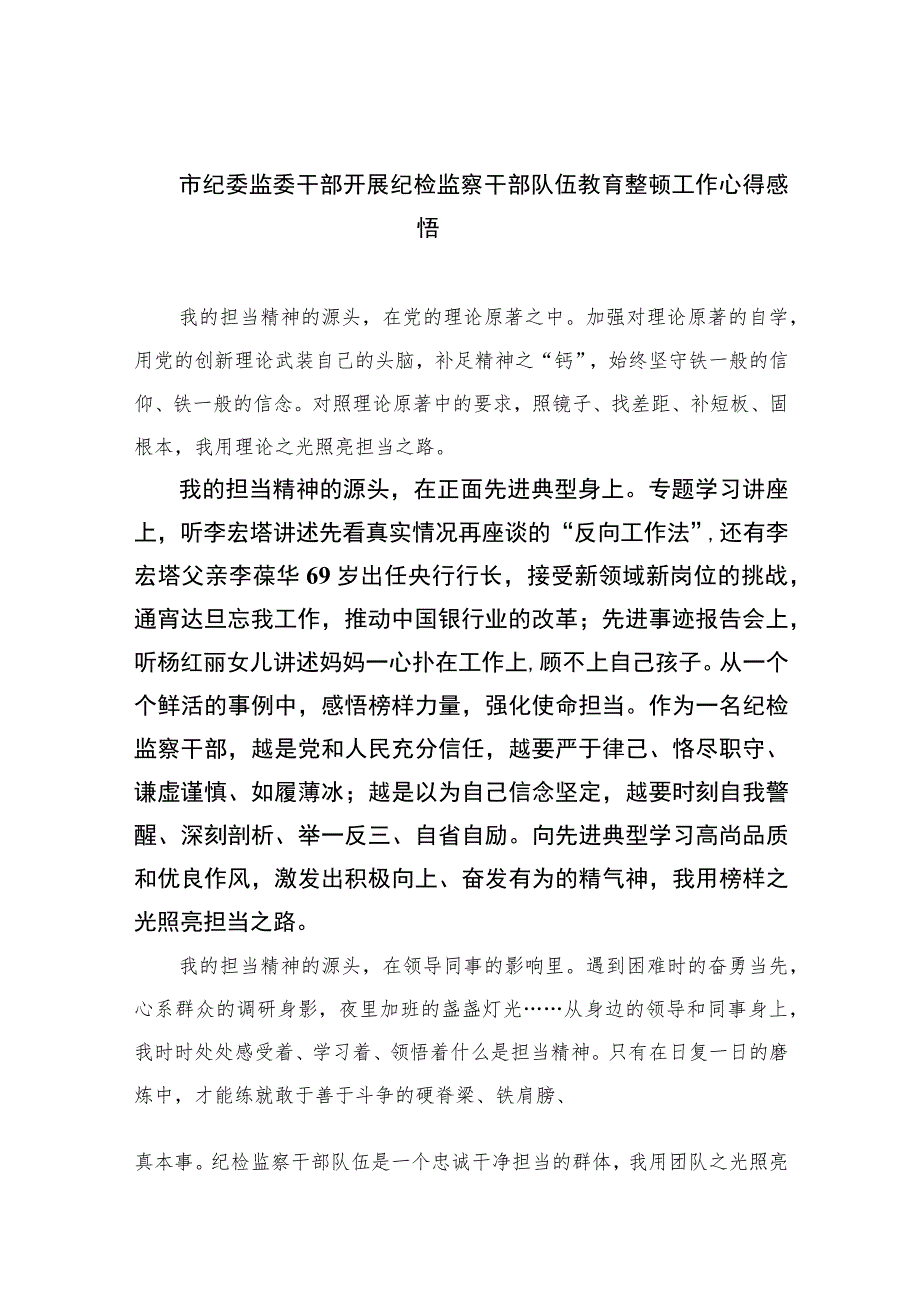 市纪委监委干部开展纪检监察干部队伍教育整顿工作心得感悟

我的担当精神的源头，在党的理论原著之中。加强对理论原著的自学，用党的创新理论武装自己的头脑，补足精神之“钙”，始终坚守铁一般的信仰、铁一般的信念。对照理论原著中的要求，照镜子、找差距、补短板、固根本，我用理论之光照亮担当之路。

我的担当精神的源头，在正面先进典型身上。专题学习讲座上，听李宏塔讲述先看真实情况再座谈的“反向工作法”，还有李宏塔父亲李葆华69岁出任央行行长，接受新领域新岗位的挑战，通宵达旦忘我工作，推动中国银行业的改革；先进事迹报告会上，听杨红丽女儿讲述妈妈一心扑在工作上，顾不上自己孩子。从一个个鲜活的事例中，感悟榜样力量，强化使命担当。作为一名纪检监察干部，越是党和人民充分信任，越要严于律己、恪尽职守、谦虚谨慎、如履薄冰；越是以为自己信念坚定，越要时刻自我警醒、深刻剖析、举一反三、自省自励。向先进典型学习高尚品质和优良作风，激发出积极向上、奋发有为的精气神，我用榜样之光照亮担当之路。

我的担当精神的源头，在领导同事的影响里。遇到困难时的奋勇当先，心系群众的调研身影，夜里加班的盏盏灯光……从身边的领导和同事身上，我时时处处感受着、学习着、领悟着什么是担当精神。只有在日复一日的磨炼中，才能练就敢于善于斗争的硬脊梁、铁肩膀、

真本事。纪检监察干部队伍是一个忠诚干净担当的群体，我用团队之光照亮